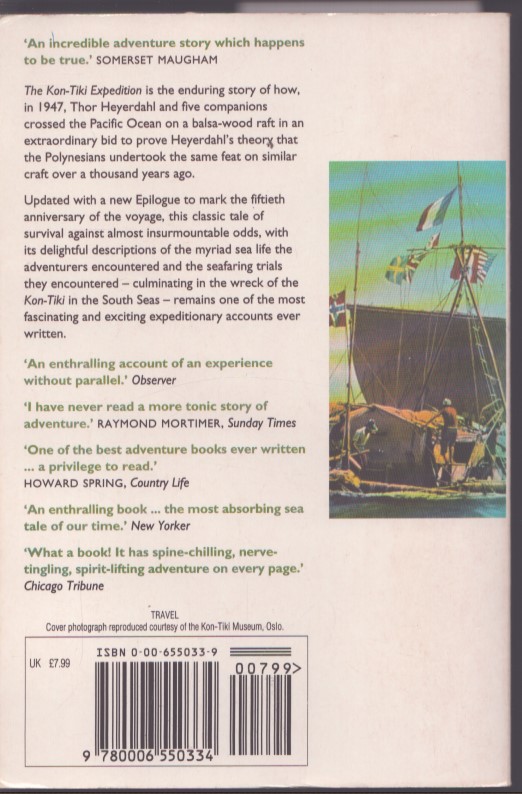 'An incredible adventure story which happens to be true.' SOMERSET MAUGHAM

The Kon-Tiki Expedition is the enduring story of how, in 1947, Thor Heyerdahl and five companions crossed the Pacific Ocean on a balsa-wood raft in an extraordinary bid to prove Heyerdahl's theory that the Polynesians undertook the same feat on similar craft over a thousand years ago.

Updated with a new Epilogue to mark the fiftieth anniversary of the voyage, this classic tale of survival against almost insurmountable odds, with its delightful descriptions of the myriad sea life the adventurers encountered and the seafaring trials they encountered – culminating in the wreck of the Kon-Tiki in the South Seas – remains one of the most fascinating and exciting expeditionary accounts ever written.

'An enthralling account of an experience without parallel.' Observer

'I have never read a more tonic story of adventure.' RAYMOND MORTIMER, Sunday Times

'One of the best adventure books ever written ... a privilege to read.'
HOWARD SPRING, Country Life

'An enthralling book ... the most absorbing sea tale of our time.' New Yorker

'What a book! It has spine-chilling, nerve-tingling, spirit-lifting adventure on every page.'
Chicago Tribune

TRAVEL
Cover photograph reproduced courtesy of the Kon-Tiki Museum, Oslo.

UK £7.99

ISBN 0-00-655033-9

00799>

9 780006 550334